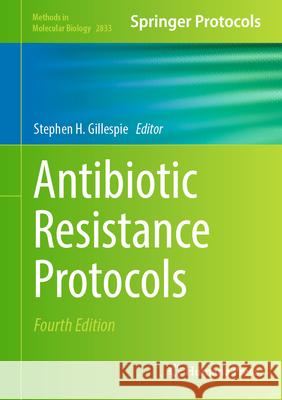 Methods in Molecular Biology 2833

Springer Protocols

Stephen H. Gillespie Editor

Antibiotic Resistance Protocols

Fourth Edition

Kraina Książek